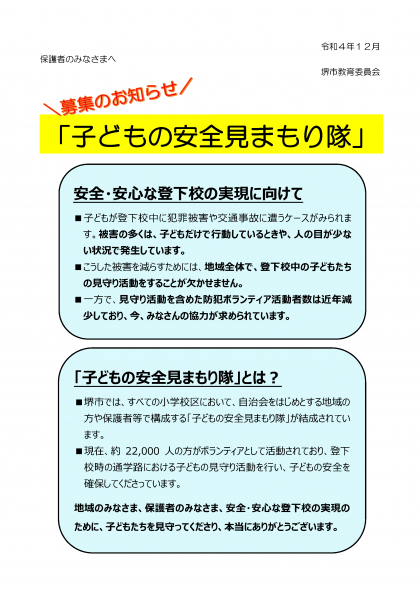 令和４年１２月

保護者のみなさまへ

堺市教育委員会

＼募集のお知らせ／

「子どもの安全見まもり隊」

安全・安心な登下校の実現に向けて

■ 子どもが登下校中に犯罪被害や交通事故に遭うケースがみられます。被害の多くは、子どもだけで行動しているときや、人の目が少ない状況で発生しています。

■ こうした被害を減らすためには、地域全体で、登下校中の子どもたちの見守り活動をすることが欠かせません。

■ 一方で、見守り活動を含めた防犯ボランティア活動者数は近年減少しており、今、みなさんの協力が求められています。

「子どもの安全見まもり隊」とは？

■ 堺市では、すべての小学校区において、自治会をはじめとする地域の方や保護者等で構成する「子どもの安全見まもり隊」が結成されています。

■ 現在、約 22,000 人の方がボランティアとして活動されており、登下校時の通学路における子どもの見守り活動を行い、子どもの安全を確保してくださっています。

地域のみなさま、保護者のみなさま、安全・安心な登下校の実現のために、子どもたちを見守ってくださり、本当にありがとうございます。